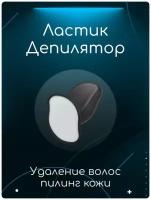 Ластик Депилятор

Удаление волос пилинг кожи